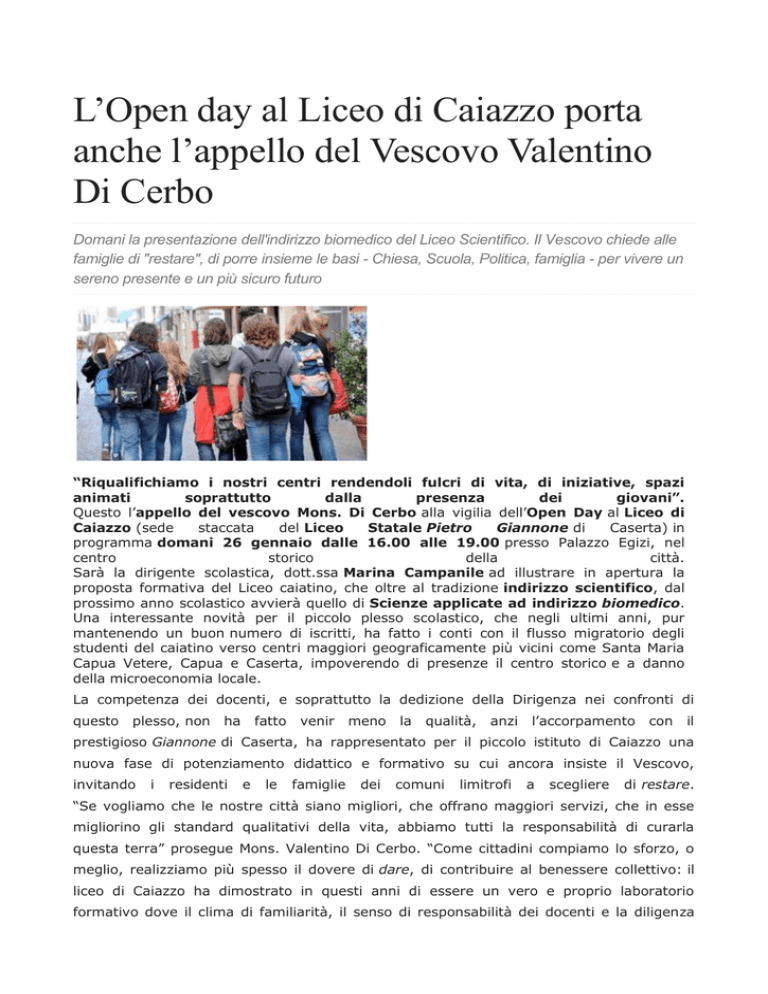 L’Open day al Liceo di Caiazzo porta anche l’appello del Vescovo Valentino Di Cerbo

Domani la presentazione dell'indirizzo biomedico del Liceo Scientifico. Il Vescovo chiede alle famiglie di "restare", di porre insieme le basi - Chiesa, Scuola, Politica, famiglia - per vivere un sereno presente e un più sicuro futuro

“Riqualifichiamo i nostri centri rendendoli fulcri di vita, di iniziative, spazi animati soprattutto dalla presenza dei giovani”.
Questo l’appello del vescovo Mons. Di Cerbo alla vigilia dell’Open Day al Liceo di Caiazzo (sede staccata del Liceo Statale Pietro Giannone di Caserta) in programma domani 26 gennaio dalle 16.00 alle 19.00 presso Palazzo Egizi, nel centro storico della città.
Sarà la dirigente scolastica, dott.ssa Marina Campanile ad illustrare in apertura la proposta formativa del Liceo caiatino, che oltre al tradizione indirizzo scientifico, dal prossimo anno scolastico avvierà quello di Scienze applicate ad indirizzo biomedico. Una interessante novità per il piccolo plesso scolastico, che negli ultimi anni, pur mantenendo un buon numero di iscritti, ha fatto i conti con il flusso migratorio degli studenti del caiatino verso centri maggiori geograficamente più vicini come Santa Maria Capua Vetere, Capua e Caserta, impoverendo di presenze il centro storico e a danno della microeconomia locale.

La competenza dei docenti, e soprattutto la dedizione della Dirigenza nei confronti di questo plesso, non ha fatto venir meno la qualità, anzi l’accorpamento con il prestigioso Giannone di Caserta, ha rappresentato per il piccolo istituto di Caiazzo una nuova fase di potenziamento didattico e formativo su cui ancora insiste il Vescovo, invitando i residenti e le famiglie dei comuni limitrofi a scegliere di restare. “Se vogliamo che le nostre città siano migliori, che offrano maggiori servizi, che in esse migliorino gli standard qualitativi della vita, abbiamo tutti la responsabilità di curarla questa terra” prosegue Mons. Valentino Di Cerbo. “Come cittadini compiamo lo sforzo, o meglio, realizziamo più spesso il dovere di dare, di contribuire al benessere collettivo: il liceo di Caiazzo ha dimostrato in questi anni di essere un vero e proprio laboratorio formativo dove il clima di familiarità, il senso di responsabilità dei docenti e la diligenza